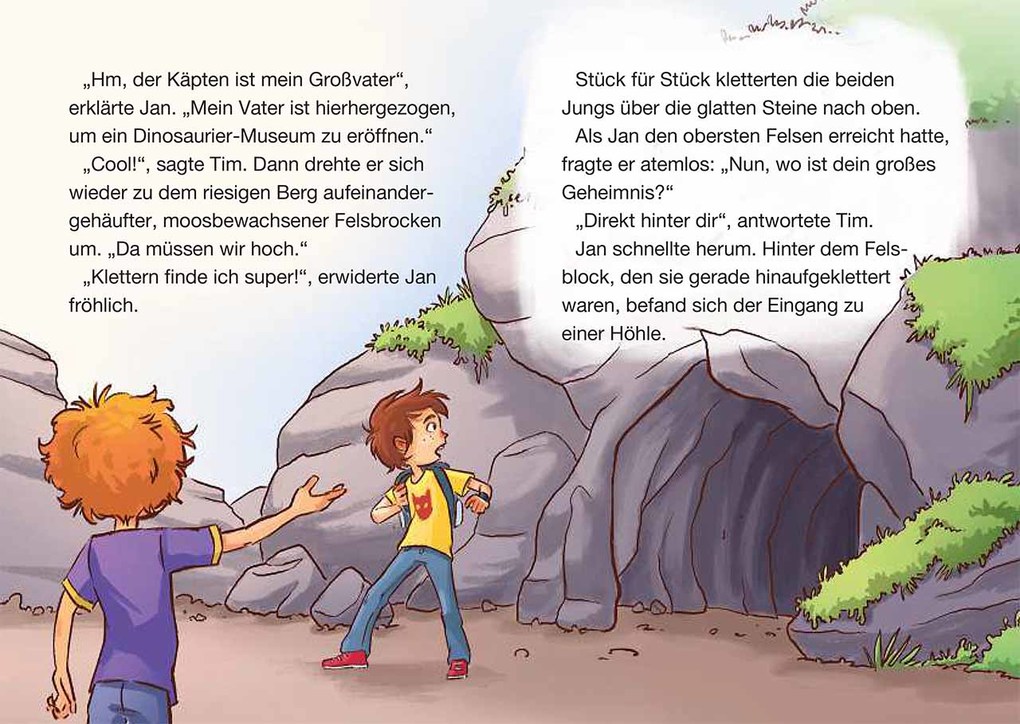 „Hm, der Käpten ist mein Großvater“, erklärte Jan. „Mein Vater ist hierhergezogen, um ein Dinosaurier-Museum zu eröffnen.“

„Cool!“, sagte Tim. Dann drehte er sich wieder zu dem riesigen Berg aufeinandergehäufter, moosbewachsener Felsbrocken um. „Da müssen wir hoch.“

„Klettern finde ich super!“, erwiderte Jan fröhlich.

Stück für Stück kletterten die beiden Jungs über die glatten Steine nach oben.

Als Jan den obersten Felsen erreicht hatte, fragte er atemlos: „Nun, wo ist dein großes Geheimnis?“

„Direkt hinter dir“, antwortete Tim.

Jan schnellte herum. Hinter dem Felsblock, den sie gerade hinaufgeklettert waren, befand sich der Eingang zu einer Höhle.